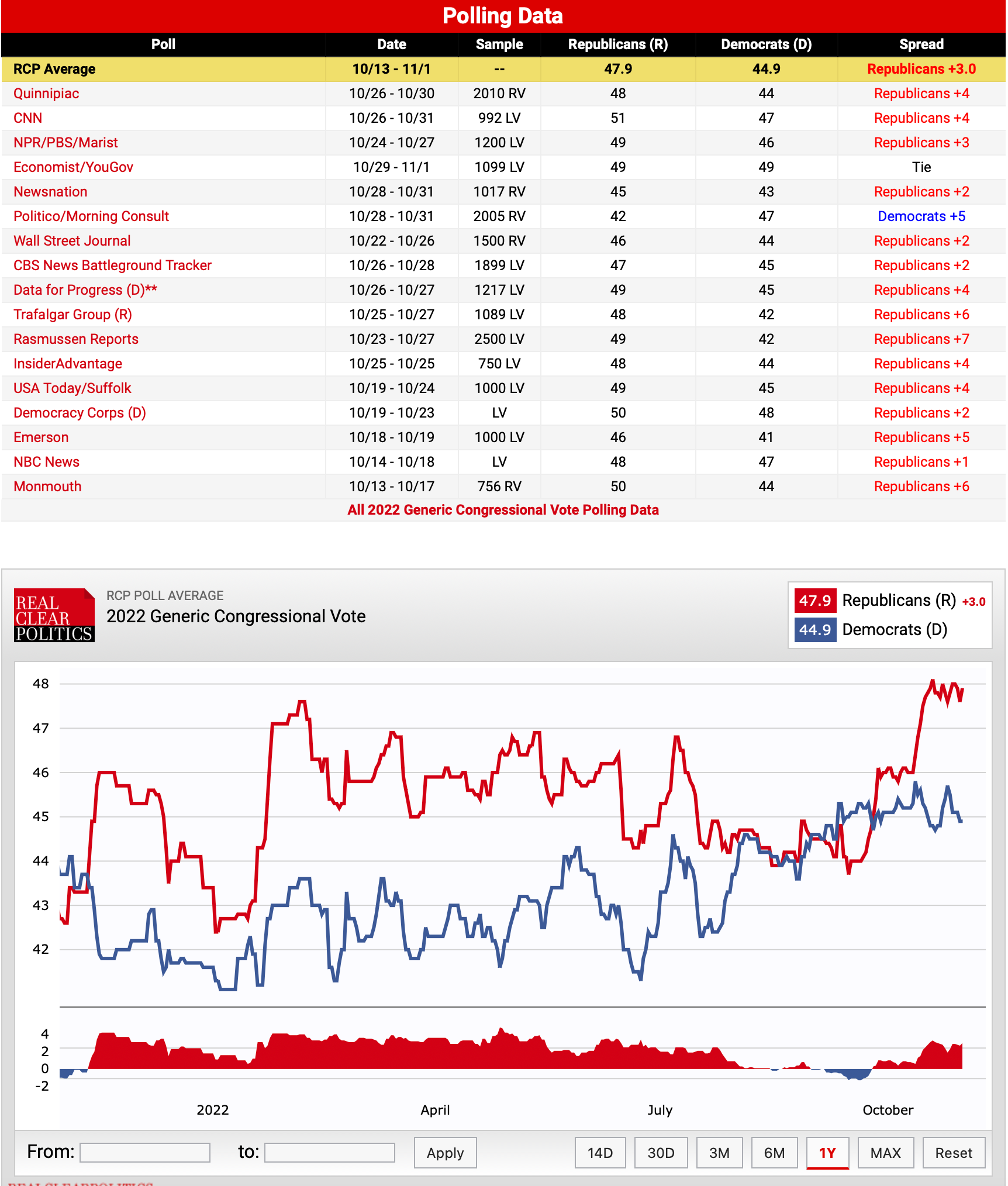 Polling Data

| Poll | Date | Sample | Republicans (R) | Democrats (D) | Spread |
|---|---|---|---|---|---|
| RCP Average | 10/13 - 11/1 | -- | 47.9 | 44.9 | Republicans +3.0 |
| Quinnipiac | 10/26 - 10/30 | 2010 RV | 48 | 44 | Republicans +4 |
| CNN | 10/26 - 10/31 | 992 LV | 51 | 47 | Republicans +4 |
| NPR/PBS/Marist | 10/24 - 10/27 | 1200 LV | 49 | 46 | Republicans +3 |
| Economist/YouGov | 10/29 - 11/1 | 1099 LV | 49 | 49 | Tie |
| Newsnation | 10/28 - 10/31 | 1017 RV | 45 | 43 | Republicans +2 |
| Politico/Morning Consult | 10/28 - 10/31 | 2005 RV | 42 | 47 | Democrats +5 |
| Wall Street Journal | 10/22 - 10/26 | 1500 RV | 46 | 44 | Republicans +2 |
| CBS News Battleground Tracker | 10/26 - 10/28 | 1899 LV | 47 | 45 | Republicans +2 |
| Data for Progress (D)** | 10/26 - 10/27 | 1217 LV | 49 | 45 | Republicans +4 |
| Trafalgar Group (R) | 10/25 - 10/27 | 1089 LV | 48 | 42 | Republicans +6 |
| Rasmussen Reports | 10/23 - 10/27 | 2500 LV | 49 | 42 | Republicans +7 |
| InsiderAdvantage | 10/25 - 10/25 | 750 LV | 48 | 44 | Republicans +4 |
| USA Today/Suffolk | 10/19 - 10/24 | 1000 LV | 49 | 45 | Republicans +4 |
| Democracy Corps (D) | 10/19 - 10/23 | LV | 50 | 48 | Republicans +2 |
| Emerson | 10/18 - 10/19 | 1000 LV | 46 | 41 | Republicans +5 |
| NBC News | 10/14 - 10/18 | LV | 48 | 47 | Republicans +1 |
| Monmouth | 10/13 - 10/17 | 756 RV | 50 | 44 | Republicans +6 |

All 2022 Generic Congressional Vote Polling Data

REAL CLEAR POLITICS
RCP POLL AVERAGE
2022 Generic Congressional Vote

47.9 Republicans (R) +3.0
44.9 Democrats (D)

48
47
46
45
44
43
42

4
2
0
-2

2022 April July October

From: to: Apply 14D 30D 3M 6M 1Y MAX Reset